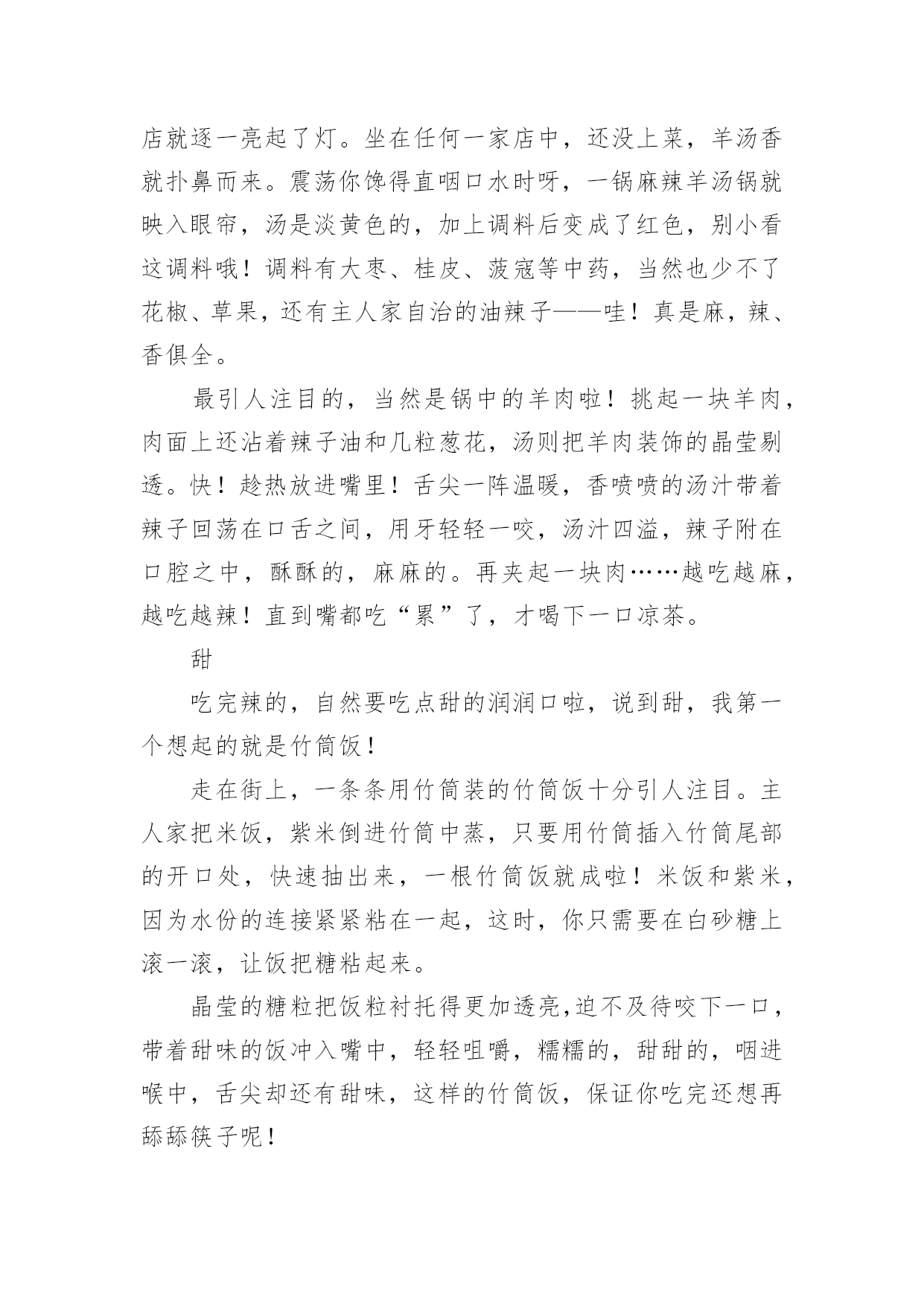 店就逐一亮起了灯。坐在任何一家店中，还没上菜，羊汤香就扑鼻而来。震荡你馋得直咽口水时呀，一锅麻辣羊汤锅就映入眼帘，汤是淡黄色的，加上调料后变成了红色，别小看这调料哦！调料有大枣、桂皮、菠寇等中药，当然也少不了花椒、草果，还有主人家自治的油辣子——哇！真是麻，辣、香俱全。

最引人注目的，当然是锅中的羊肉啦！挑起一块羊肉，肉面上还沾着辣子油和几粒葱花，汤则把羊肉装饰的晶莹剔透。快！趁热放进嘴里！舌尖一阵温暖，香喷喷的汤汁带着辣子回荡在口舌之间，用牙轻轻一咬，汤汁四溢，辣子附在口腔之中，酥酥的，麻麻的。再夹起一块肉……越吃越麻，越吃越辣！直到嘴都吃“累”了，才喝下一口凉茶。

甜

吃完辣的，自然要吃点甜的润润口啦，说到甜，我第一个想起的就是竹筒饭！

走在街上，一条条用竹筒装的竹筒饭十分引人注目。主人家把米饭，紫米倒进竹筒中蒸，只要用竹筒插入竹筒尾部的开口处，快速抽出来，一根竹筒饭就成啦！米饭和紫米，因为水份的连接紧紧粘在一起，这时，你只需要在白砂糖上滚一滚，让饭把糖粘起来。

晶莹的糖粒把饭粒衬托得更加透亮,迫不及待咬下一口，带着甜味的饭冲入嘴中，轻轻咀嚼，糯糯的，甜甜的，咽进喉中，舌尖却还有甜味，这样的竹筒饭，保证你吃完还想再舔舔筷子呢！